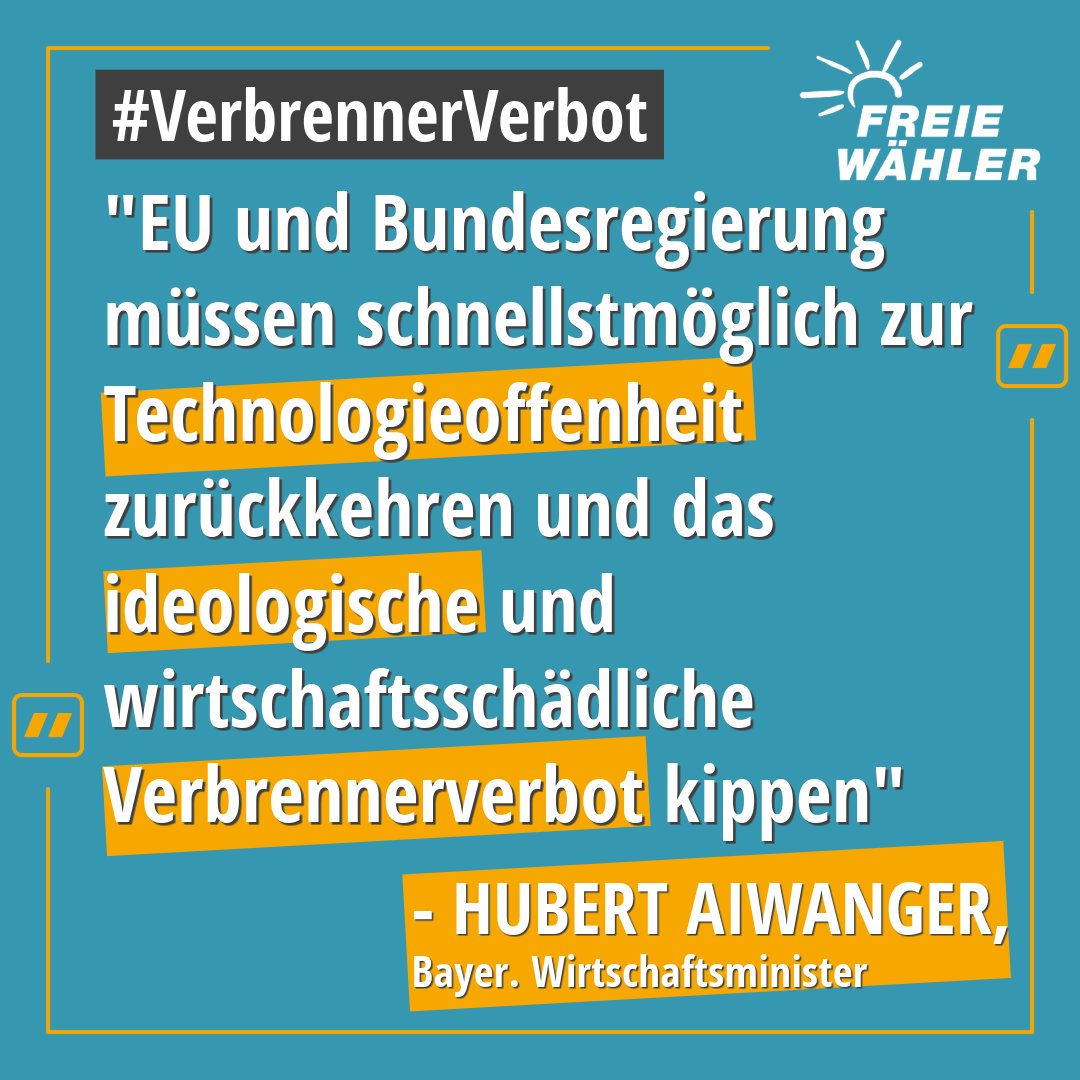 #VerbrennerVerbot

FREIE WÄHLER

"EU und Bundesregierung müssen schnellstmöglich zur Technologieoffenheit zurückkehren und das ideologische und wirtschaftsschädliche Verbrennerverbot kippen"

- HUBERT AIWANGER,
Bayer. Wirtschaftsminister